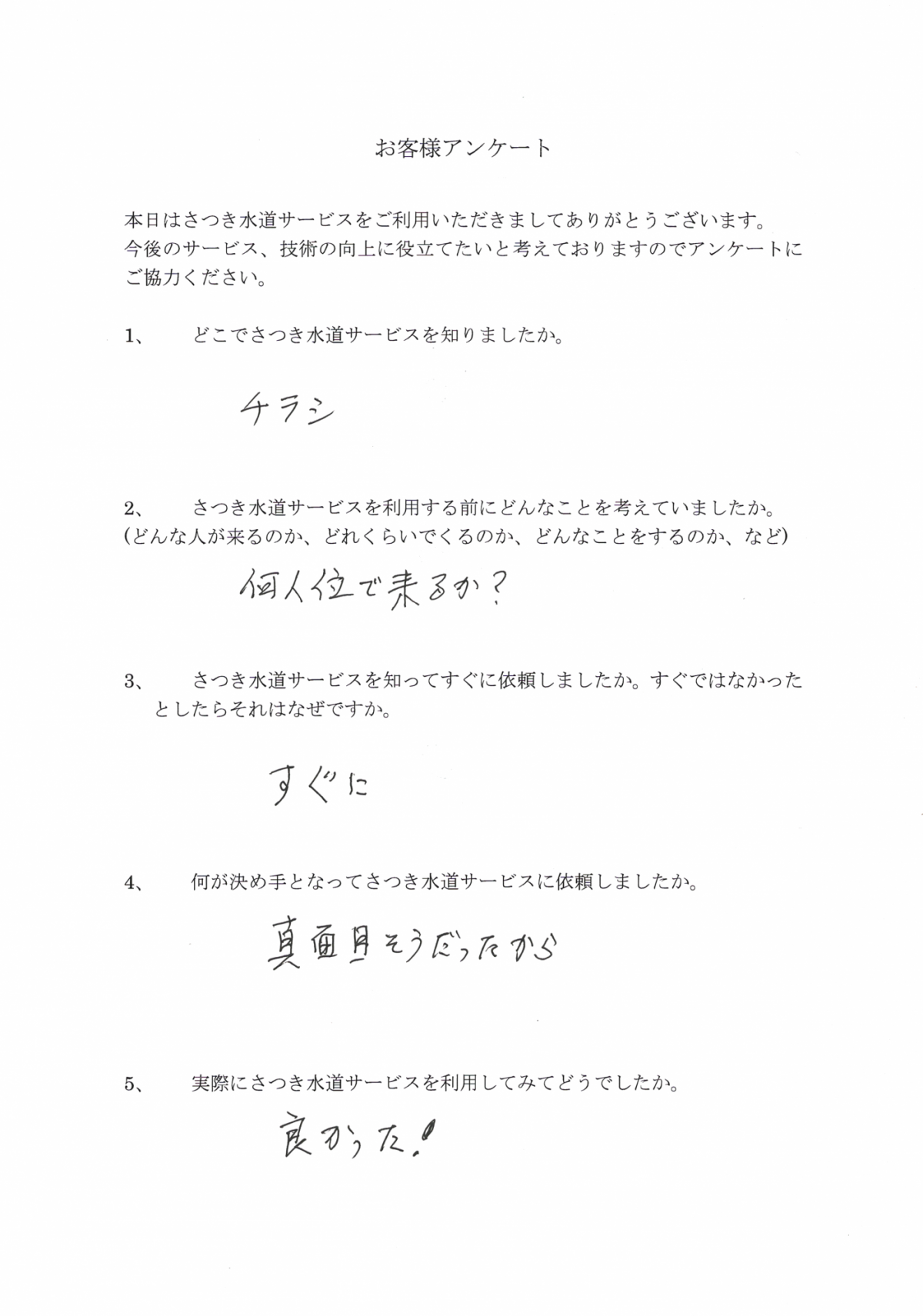 お客様アンケート

本日はさつき水道サービスをご利用いただきましてありがとうございます。今後のサービス、技術の向上に役立てたいと考えておりますのでアンケートにご協力ください。

1、　どこでさつき水道サービスを知りましたか。

チラシ

2、　さつき水道サービスを利用する前にどんなことを考えていましたか。
(どんな人が来るのか、どれくらいでくるのか、どんなことをするのか、など)

何人位で来るか？

3、　さつき水道サービスを知ってすぐに依頼しましたか。すぐではなかったとしたらそれはなぜですか。

すぐに

4、　何が決め手となってさつき水道サービスに依頼しましたか。

真面目そうだったから

5、　実際にさつき水道サービスを利用してみてどうでしたか。

良かった！